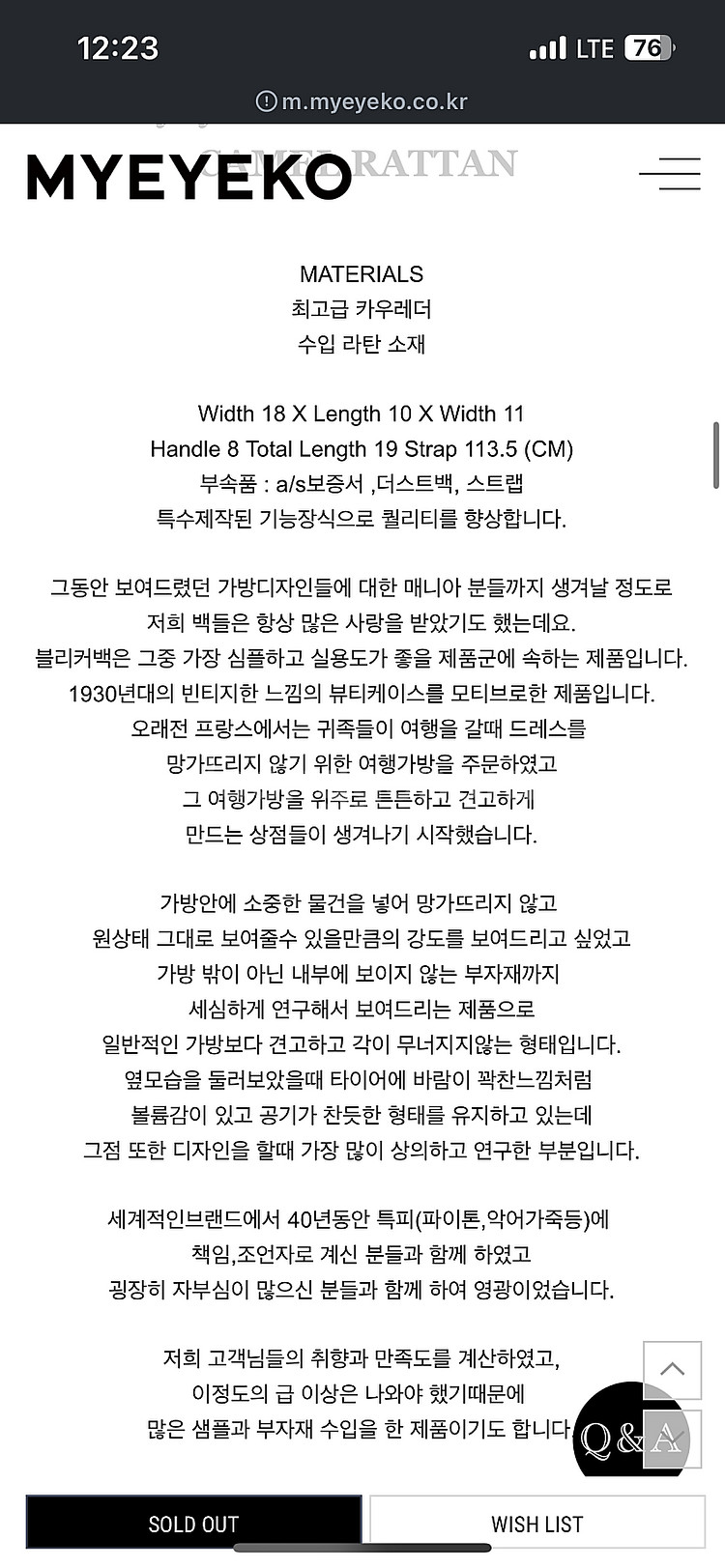 12:23
LTE 76
m.myeyeko.co.kr

MYEYEKO
CAMEL RATTAN

MATERIALS
최고급 카우레더
수입 라탄 소재

Width 18 X Length 10 X Width 11
Handle 8 Total Length 19 Strap 113.5 (CM)
부속품 : a/s보증서 ,더스트백, 스트랩
특수제작된 기능장식으로 퀄리티를 향상합니다.

그동안 보여드렸던 가방디자인들에 대한 매니아 분들까지 생겨날 정도로
저희 백들은 항상 많은 사랑을 받았기도 했는데요.
블리커백은 그중 가장 심플하고 실용도가 좋을 제품군에 속하는 제품입니다.
1930년대의 빈티지한 느낌의 뷰티케이스를 모티브로한 제품입니다.
오래전 프랑스에서는 귀족들이 여행을 갈때 드레스를
망가뜨리지 않기 위한 여행가방을 주문하였고
그 여행가방을 위주로 튼튼하고 견고하게
만드는 상점들이 생겨나기 시작했습니다.

가방안에 소중한 물건을 넣어 망가뜨리지 않고
원상태 그대로 보여줄수 있을만큼의 강도를 보여드리고 싶었고
가방 밖이 아닌 내부에 보이지 않는 부자재까지
세심하게 연구해서 보여드리는 제품으로
일반적인 가방보다 견고하고 각이 무너지지않는 형태입니다.
옆모습을 둘러보았을때 타이어에 바람이 꽉찬느낌처럼
볼륨감이 있고 공기가 찬듯한 형태를 유지하고 있는데
그점 또한 디자인을 할때 가장 많이 상의하고 연구한 부분입니다.

세계적인브랜드에서 40년동안 특피(파이톤,악어가죽등)에
책임,조언자로 계신 분들과 함께 하였고
굉장히 자부심이 많으신 분들과 함께 하여 영광이었습니다.

저희 고객님들의 취향과 만족도를 계산하였고,
이정도의 급 이상은 나와야 했기때문에
많은 샘플과 부자재 수입을 한 제품이기도 합니다.

Q&A

SOLD OUT
WISH LIST